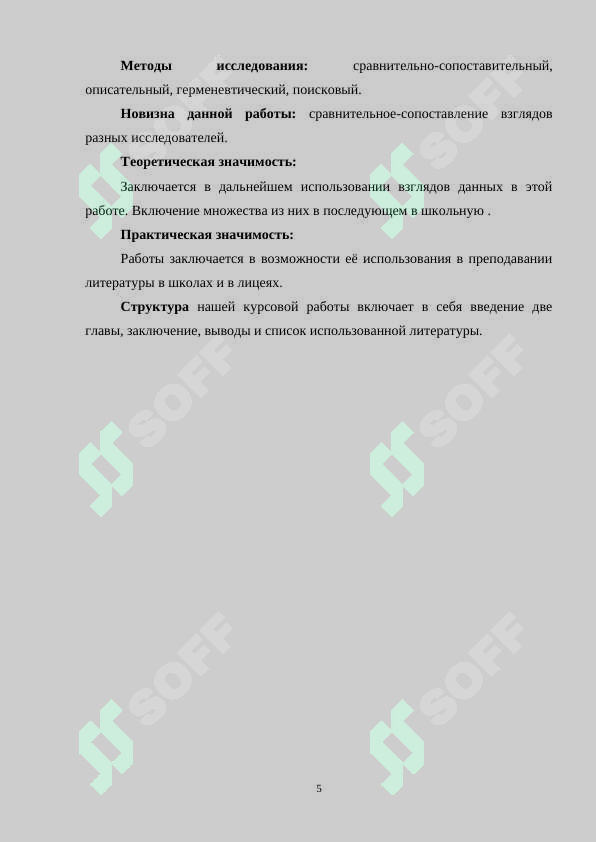 **Методы исследования:** сравнительно-сопоставительный, описательный, герменевтический, поисковый.

**Новизна данной работы:** сравнительное-сопоставление взглядов разных исследователей.

**Теоретическая значимость:**

Заключается в дальнейшем использовании взглядов данных в этой работе. Включение множества из них в последующем в школьную .

**Практическая значимость:**

Работы заключается в возможности её использования в преподавании литературы в школах и в лицеях.

**Структура** нашей курсовой работы включает в себя введение две главы, заключение, выводы и список использованной литературы.

SOFF

SOFF

SOFF

SOFF

SOFF

SOFF

5